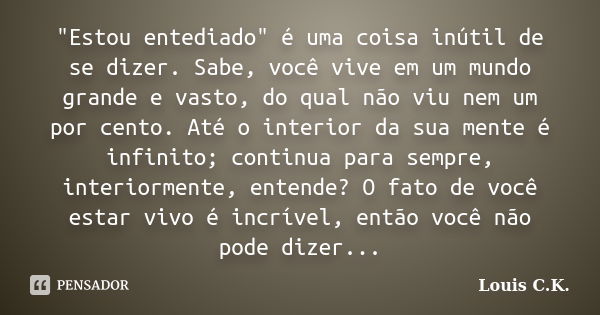 "Estou entediado" é uma coisa inútil de se dizer. Sabe, você vive em um mundo grande e vasto, do qual não viu nem um por cento. Até o interior da sua mente é infinito; continua para sempre, interiormente, entende? O fato de você estar vivo é incrível, então você não pode dizer...

PENSADOR

Louis C.K.